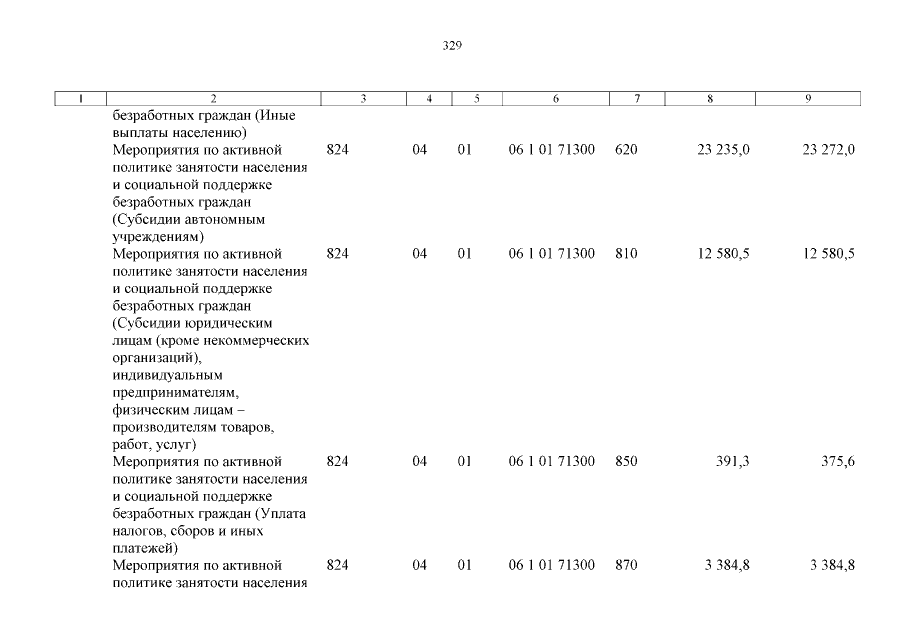 329

| 1 | 2 | 3 | 4 | 5 | 6 | 7 | 8 | 9 |
|---|---|---|---|---|---|---|---|---|
| | безработных граждан (Иные выплаты населению) | | | | | | | |
| | Мероприятия по активной политике занятости населения и социальной поддержке безработных граждан (Субсидии автономным учреждениям) | 824 | 04 | 01 | 06 1 01 71300 | 620 | 23 235,0 | 23 272,0 |
| | Мероприятия по активной политике занятости населения и социальной поддержке безработных граждан (Субсидии юридическим лицам (кроме некоммерческих организаций), индивидуальным предпринимателям, физическим лицам – производителям товаров, работ, услуг) | 824 | 04 | 01 | 06 1 01 71300 | 810 | 12 580,5 | 12 580,5 |
| | Мероприятия по активной политике занятости населения и социальной поддержке безработных граждан (Уплата налогов, сборов и иных платежей) | 824 | 04 | 01 | 06 1 01 71300 | 850 | 391,3 | 375,6 |
| | Мероприятия по активной политике занятости населения | 824 | 04 | 01 | 06 1 01 71300 | 870 | 3 384,8 | 3 384,8 |